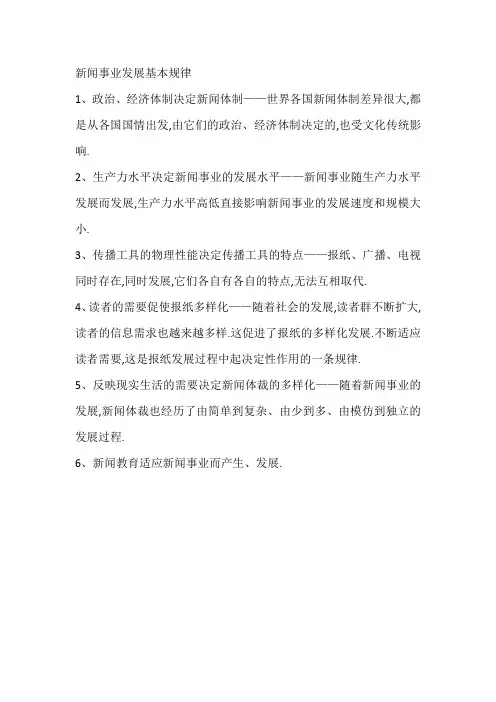 新闻事业发展基本规律

1、政治、经济体制决定新闻体制——世界各国新闻体制差异很大,都是从各国国情出发,由它们的政治、经济体制决定的,也受文化传统影响.

2、生产力水平决定新闻事业的发展水平——新闻事业随生产力水平发展而发展,生产力水平高低直接影响新闻事业的发展速度和规模大小.

3、传播工具的物理性能决定传播工具的特点——报纸、广播、电视同时存在,同时发展,它们各自有各自的特点,无法互相取代.

4、读者的需要促使报纸多样化——随着社会的发展,读者群不断扩大,读者的信息需求也越来越多样.这促进了报纸的多样化发展.不断适应读者需要,这是报纸发展过程中起决定性作用的一条规律.

5、反映现实生活的需要决定新闻体裁的多样化——随着新闻事业的发展,新闻体裁也经历了由简单到复杂、由少到多、由模仿到独立的发展过程.

6、新闻教育适应新闻事业而产生、发展.